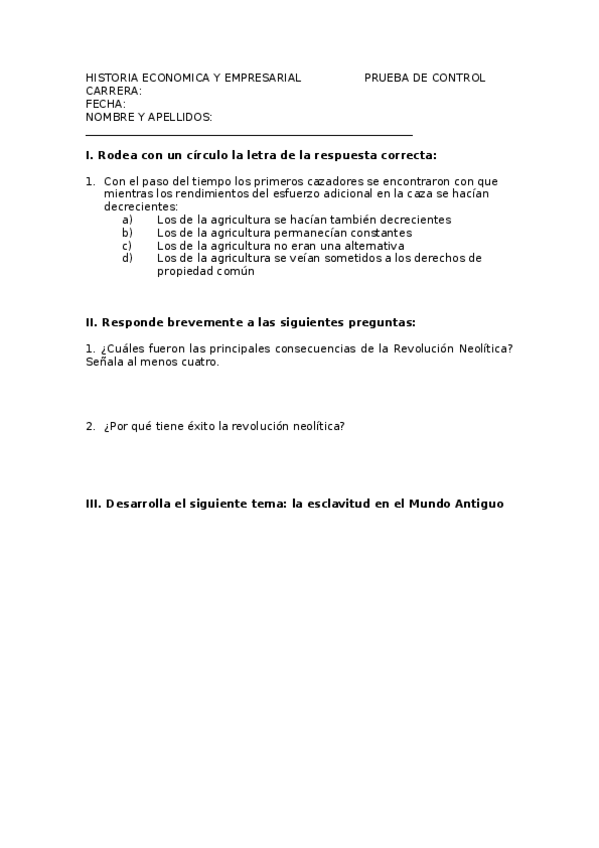 HISTORIA ECONOMICA Y EMPRESARIAL PRUEBA DE CONTROL
CARRERA:
FECHA:
NOMBRE Y APELLIDOS:

I. Rodea con un círculo la letra de la respuesta correcta:

1. Con el paso del tiempo los primeros cazadores se encontraron con que mientras los rendimientos del esfuerzo adicional en la caza se hacían decrecientes:
a) Los de la agricultura se hacían también decrecientes
b) Los de la agricultura permanecían constantes
c) Los de la agricultura no eran una alternativa
d) Los de la agricultura se veían sometidos a los derechos de propiedad común

II. Responde brevemente a las siguientes preguntas:

1. ¿Cuáles fueron las principales consecuencias de la Revolución Neolítica? Señala al menos cuatro.

2. ¿Por qué tiene éxito la revolución neolítica?

III. Desarrolla el siguiente tema: la esclavitud en el Mundo Antiguo